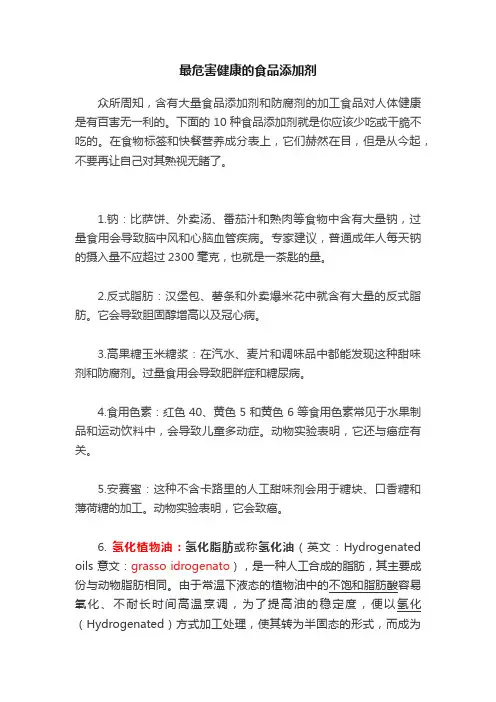 最危害健康的食品添加剂

众所周知，含有大量食品添加剂和防腐剂的加工食品对人体健康是有百害无一利的。下面的 10 种食品添加剂就是你应该少吃或干脆不吃的。在食物标签和快餐营养成分表上，它们赫然在目，但是从今起，不要再让自己对其熟视无睹了。

1.钠：比萨饼、外卖汤、番茄汁和熟肉等食物中含有大量钠，过量食用会导致脑中风和心脑血管疾病。专家建议，普通成年人每天钠的摄入量不应超过 2300 毫克，也就是一茶匙的量。

2.反式脂肪：汉堡包、薯条和外卖爆米花中就含有大量的反式脂肪。它会导致胆固醇增高以及冠心病。

3.高果糖玉米糖浆：在汽水、麦片和调味品中都能发现这种甜味剂和防腐剂。过量食用会导致肥胖症和糖尿病。

4.食用色素：红色 40、黄色 5 和黄色 6 等食用色素常见于水果制品和运动饮料中，会导致儿童多动症。动物实验表明，它还与癌症有关。

5.安赛蜜：这种不含卡路里的人工甜味剂会用于糖块、口香糖和薄荷糖的加工。动物实验表明，它会致癌。

6. 氢化植物油：氢化脂肪或称氢化油（英文：Hydrogenated oils 意文：grasso idrogenato），是一种人工合成的脂肪，其主要成份与动物脂肪相同。由于常温下液态的植物油中的不饱和脂肪酸容易氧化、不耐长时间高温烹调，为了提高油的稳定度，便以氢化（Hydrogenated）方式加工处理，使其转为半固态的形式，而成为